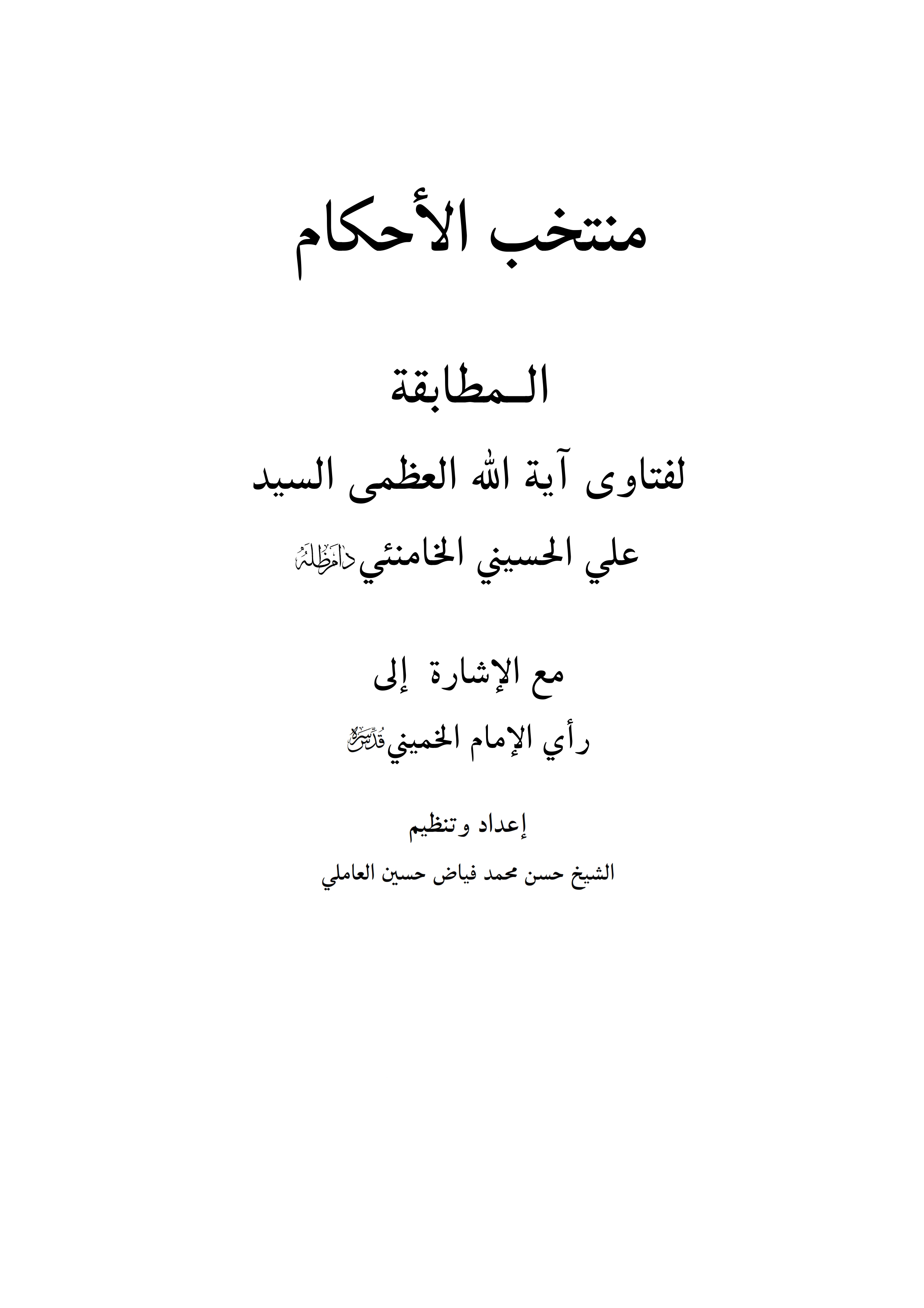 منتخب الأحكام

الـمطابقة

لفتاوى آية الله العظمى السيد

علي الحسيني الخامنئي دام ظله

مع الإشارة إلى

رأي الإمام الخميني قدس سره

إعداد وتنظيم

الشيخ حسن محمد فياض حسين العاملي